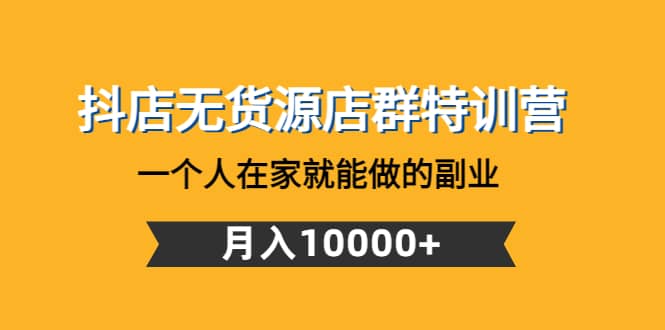 抖店无货源店群特训营

一个人在家就能做的副业

月入10000+